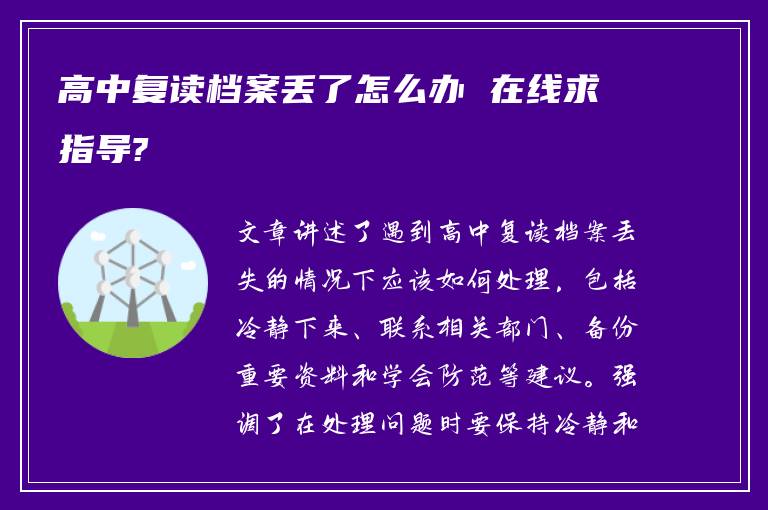 高中复读档案丢了怎么办 在线求指导?

文章讲述了遇到高中复读档案丢失的情况下应该如何处理，包括冷静下来、联系相关部门、备份重要资料和学会防范等建议。强调了在处理问题时要保持冷静和